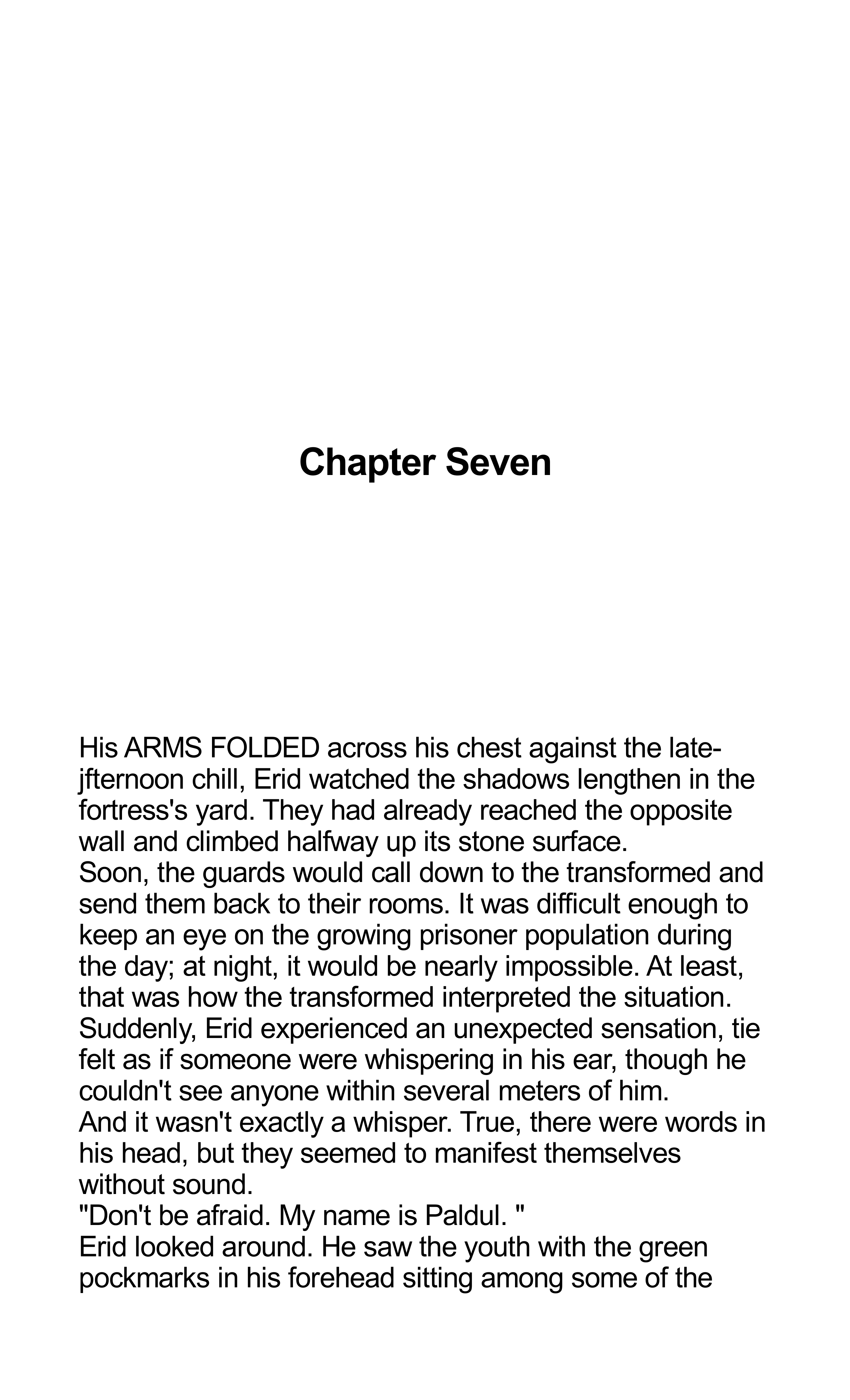 Chapter Seven

His ARMS FOLDED across his chest against the late-jfternoon chill, Erid watched the shadows lengthen in the fortress's yard. They had already reached the opposite wall and climbed halfway up its stone surface.
Soon, the guards would call down to the transformed and send them back to their rooms. It was difficult enough to keep an eye on the growing prisoner population during the day; at night, it would be nearly impossible. At least, that was how the transformed interpreted the situation.
Suddenly, Erid experienced an unexpected sensation, tie felt as if someone were whispering in his ear, though he couldn't see anyone within several meters of him.
And it wasn't exactly a whisper. True, there were words in his head, but they seemed to manifest themselves without sound.
"Don't be afraid. My name is Paldul. "
Erid looked around. He saw the youth with the green pockmarks in his forehead sitting among some of the